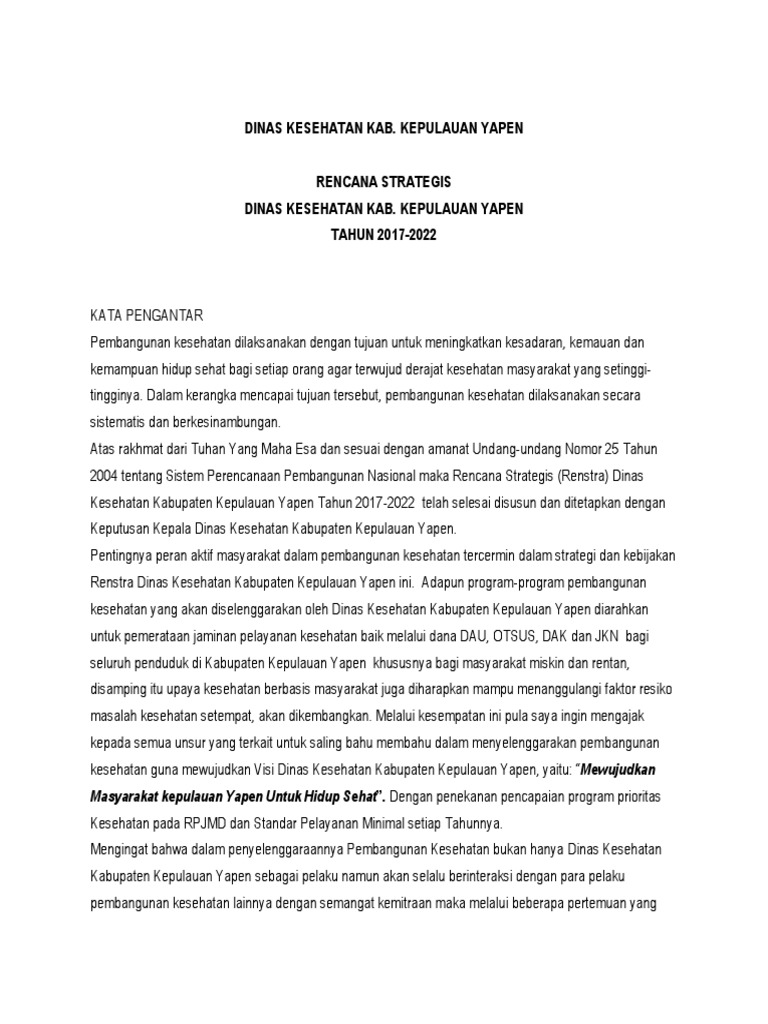 DINAS KESEHATAN KAB. KEPULAUAN YAPEN

RENCANA STRATEGIS
DINAS KESEHATAN KAB. KEPULAUAN YAPEN
TAHUN 2017-2022

KATA PENGANTAR
Pembangunan kesehatan dilaksanakan dengan tujuan untuk meningkatkan kesadaran, kemauan dan kemampuan hidup sehat bagi setiap orang agar terwujud derajat kesehatan masyarakat yang setinggi-tingginya. Dalam kerangka mencapai tujuan tersebut, pembangunan kesehatan dilaksanakan secara sistematis dan berkesinambungan.
Atas rakhmat dari Tuhan Yang Maha Esa dan sesuai dengan amanat Undang-undang Nomor 25 Tahun 2004 tentang Sistem Perencanaan Pembangunan Nasional maka Rencana Strategis (Renstra) Dinas Kesehatan Kabupaten Kepulauan Yapen Tahun 2017-2022 telah selesai disusun dan ditetapkan dengan Keputusan Kepala Dinas Kesehatan Kabupaten Kepulauan Yapen.
Pentingnya peran aktif masyarakat dalam pembangunan kesehatan tercermin dalam strategi dan kebijakan Renstra Dinas Kesehatan Kabupaten Kepulauan Yapen ini. Adapun program-program pembangunan kesehatan yang akan diselenggarakan oleh Dinas Kesehatan Kabupaten Kepulauan Yapen diarahkan untuk pemerataan jaminan pelayanan kesehatan baik melalui dana DAU, OTSUS, DAK dan JKN bagi seluruh penduduk di Kabupaten Kepulauan Yapen khususnya bagi masyarakat miskin dan rentan, disamping itu upaya kesehatan berbasis masyarakat juga diharapkan mampu menanggulangi faktor resiko masalah kesehatan setempat, akan dikembangkan. Melalui kesempatan ini pula saya ingin mengajak kepada semua unsur yang terkait untuk saling bahu membahu dalam menyelenggarakan pembangunan kesehatan guna mewujudkan Visi Dinas Kesehatan Kabupaten Kepulauan Yapen, yaitu: "Mewujudkan Masyarakat kepulauan Yapen Untuk Hidup Sehat". Dengan penekanan pencapaian program prioritas Kesehatan pada RPJMD dan Standar Pelayanan Minimal setiap Tahunnya.
Mengingat bahwa dalam penyelenggaraannya Pembangunan Kesehatan bukan hanya Dinas Kesehatan Kabupaten Kepulauan Yapen sebagai pelaku namun akan selalu berinteraksi dengan para pelaku pembangunan kesehatan lainnya dengan semangat kemitraan maka melalui beberapa pertemuan yang